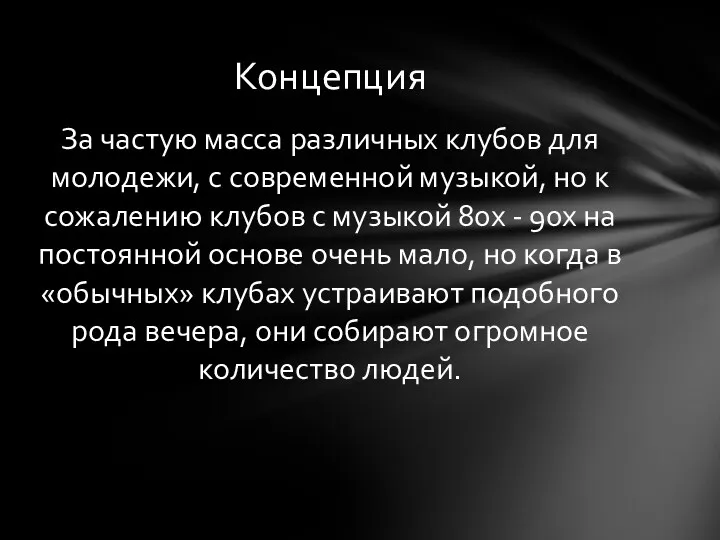 Концепция

За частую масса различных клубов для молодежи, с современной музыкой, но к сожалению клубов с музыкой 80х - 90х на постоянной основе очень мало, но когда в «обычных» клубах устраивают подобного рода вечера, они собирают огромное количество людей.